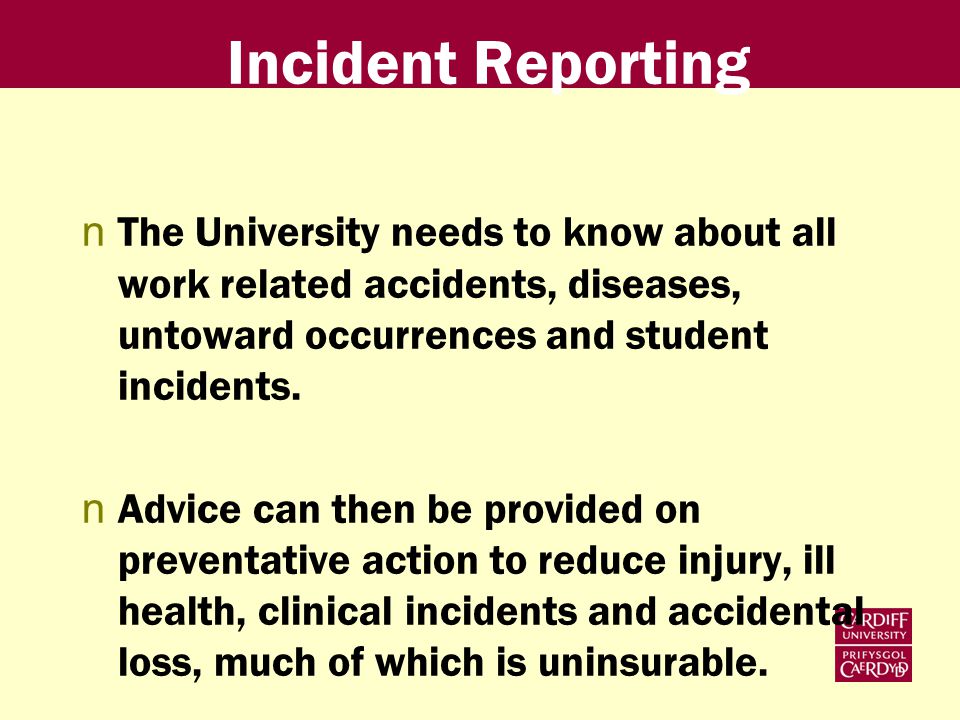 Incident Reporting

n The University needs to know about all work related accidents, diseases, untoward occurrences and student incidents.

n Advice can then be provided on preventative action to reduce injury, ill health, clinical incidents and accidental loss, much of which is uninsurable.

CARDIFF UNIVERSITY
PRIFYSGOL CAERDYDD